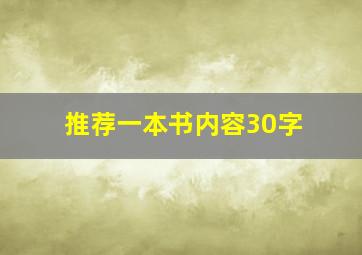 推荐一本书内容30字